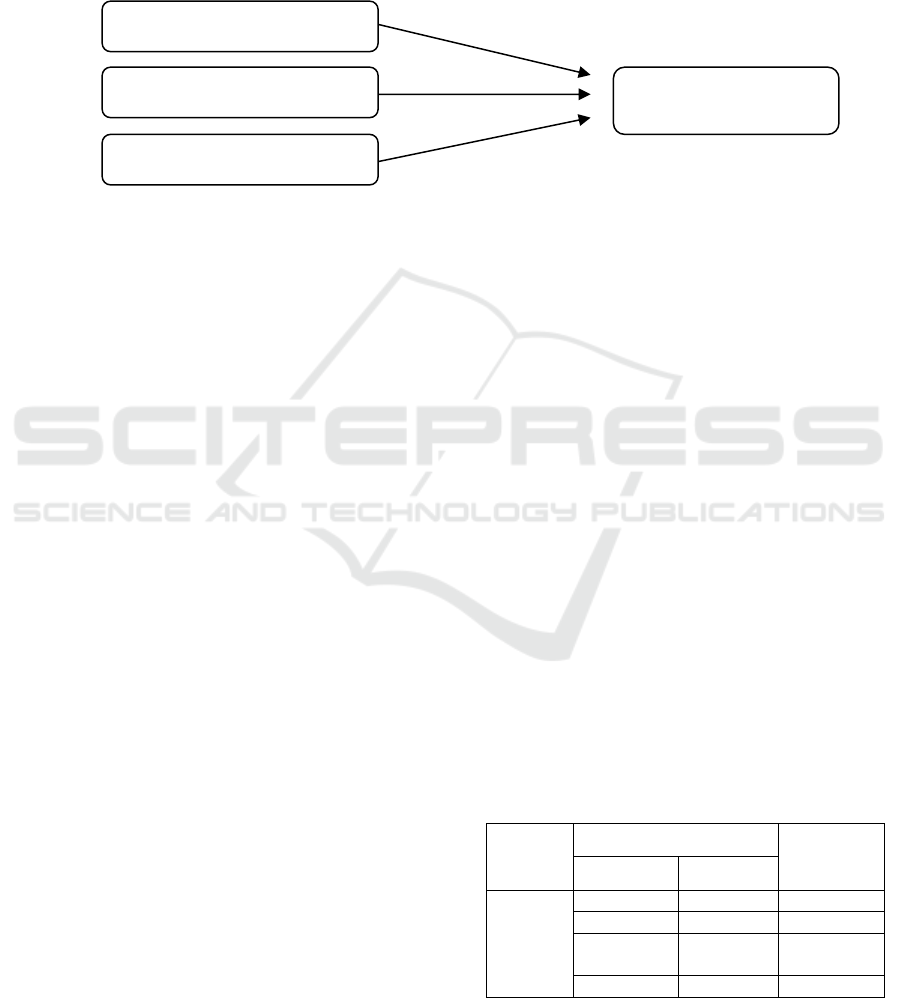 SCITEPRESS
SCIENCE AND TECHNOLOGY PUBLICATIONS